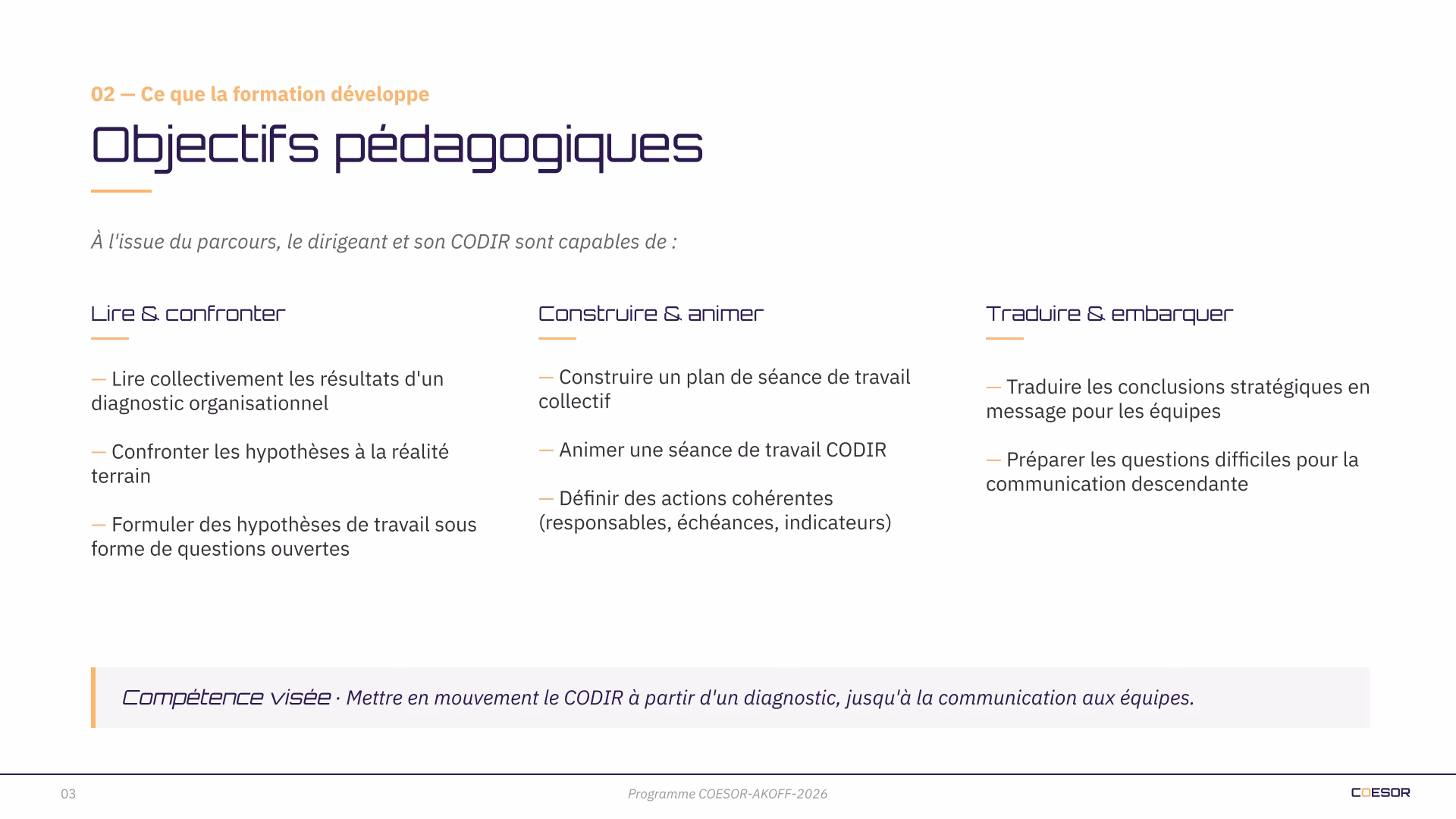 02 — Ce que la formation développe

Objectifs pédagogiques

À l'issue du parcours, le dirigeant et son CODIR sont capables de :

Lire & confronter

— Lire collectivement les résultats d'un diagnostic organisationnel

— Confronter les hypothèses à la réalité terrain

— Formuler des hypothèses de travail sous forme de questions ouvertes

Construire & animer

— Construire un plan de séance de travail collectif

— Animer une séance de travail CODIR

— Définir des actions cohérentes (responsables, échéances, indicateurs)

Traduire & embarquer

— Traduire les conclusions stratégiques en message pour les équipes

— Préparer les questions difficiles pour la communication descendante

Compétence visée · Mettre en mouvement le CODIR à partir d'un diagnostic, jusqu'à la communication aux équipes.

03

Programme COESOR-AKOFF-2026

COESOR